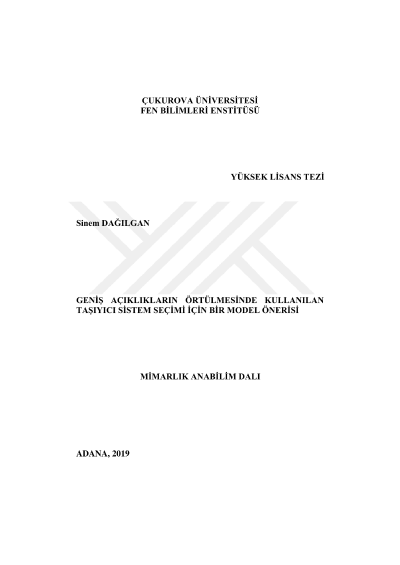 ÇUKUROVA ÜNİVERSİTESİ
FEN BİLİMLERİ ENSTİTÜSÜ

YÜKSEK LİSANS TEZİ

Sinem DAĞILGAN

GENİŞ AÇIKLIKLARIN ÖRTÜLMESİNDE KULLANILAN TAŞIYICI SİSTEM SEÇİMİ İÇİN BİR MODEL ÖNERİSİ

MİMARLIK ANABİLİM DALI

ADANA, 2019